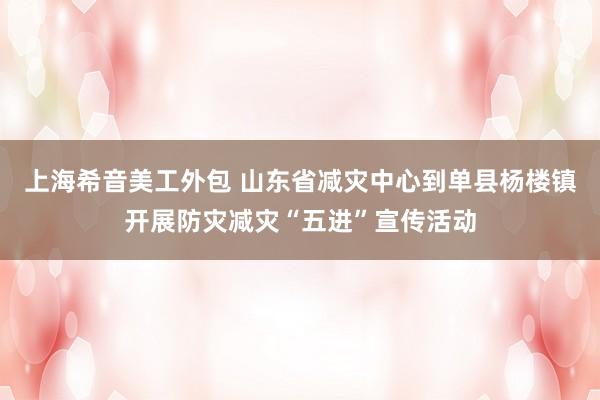 上海希音美工外包 山东省减灾中心到单县杨楼镇开展防灾减灾“五进”宣传活动